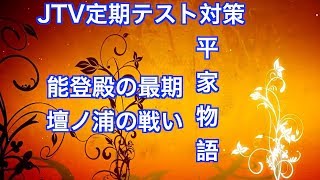 JTV定期テスト対策

平家物語

能登殿の最期
壇ノ浦の戦い